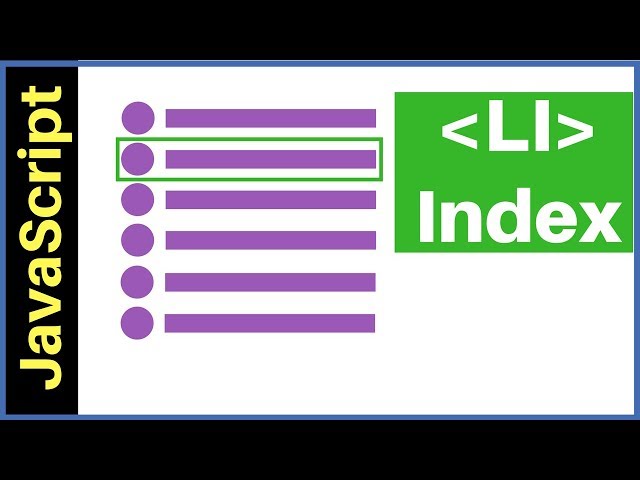 JavaScript

<LI>
Index